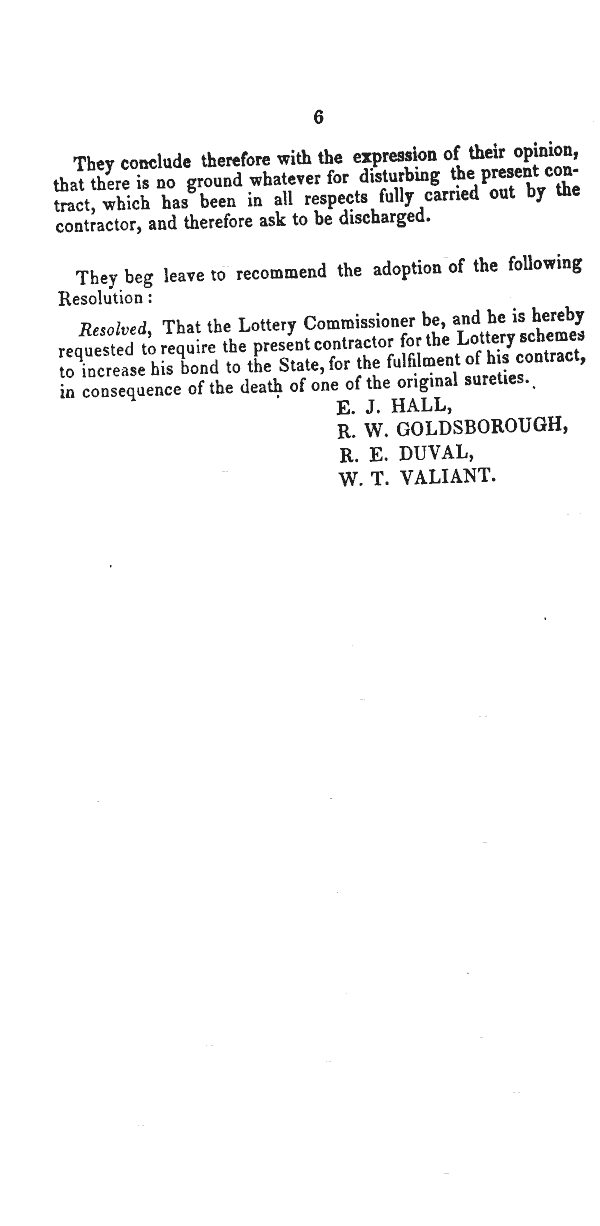 6

They conclude therefore with the expression of their opinion, that there is no ground whatever for disturbing the present contract, which has been in all respects fully carried out by the contractor, and therefore ask to be discharged.

They beg leave to recommend the adoption of the following Resolution:

Resolved, That the Lottery Commissioner be, and he is hereby requested to require the present contractor for the Lottery schemes to increase his bond to the State, for the fulfilment of his contract, in consequence of the death of one of the original sureties.

E. J. HALL,
R. W. GOLDSBOROUGH,
R. E. DUVAL,
W. T. VALIANT.